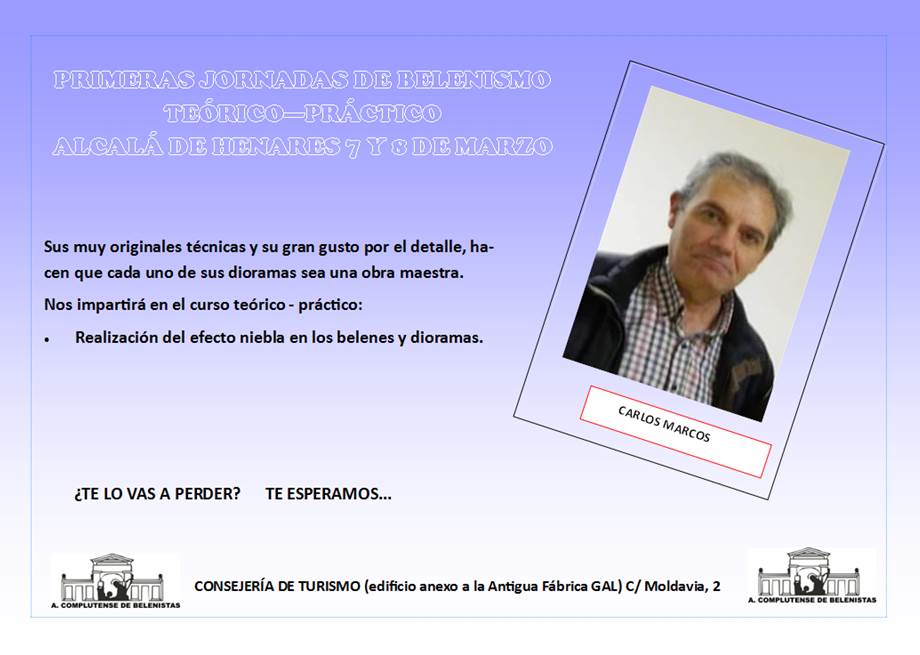 PRIMERAS JORNADAS DE BELENISMO
TEÓRICO—PRÁCTICO
ALCALÁ DE HENARES 7 Y 8 DE MARZO

Sus muy originales técnicas y su gran gusto por el detalle, hacen que cada uno de sus dioramas sea una obra maestra.

Nos impartirá en el curso teórico - práctico:

• Realización del efecto niebla en los belenes y dioramas.

CARLOS MARCOS

¿TE LO VAS A PERDER? TE ESPERAMOS...

A. COMPLUTENSE DE BELENISTAS

CONSEJERÍA DE TURISMO (edificio anexo a la Antigua Fábrica GAL) C/ Moldavia, 2

A. COMPLUTENSE DE BELENISTAS